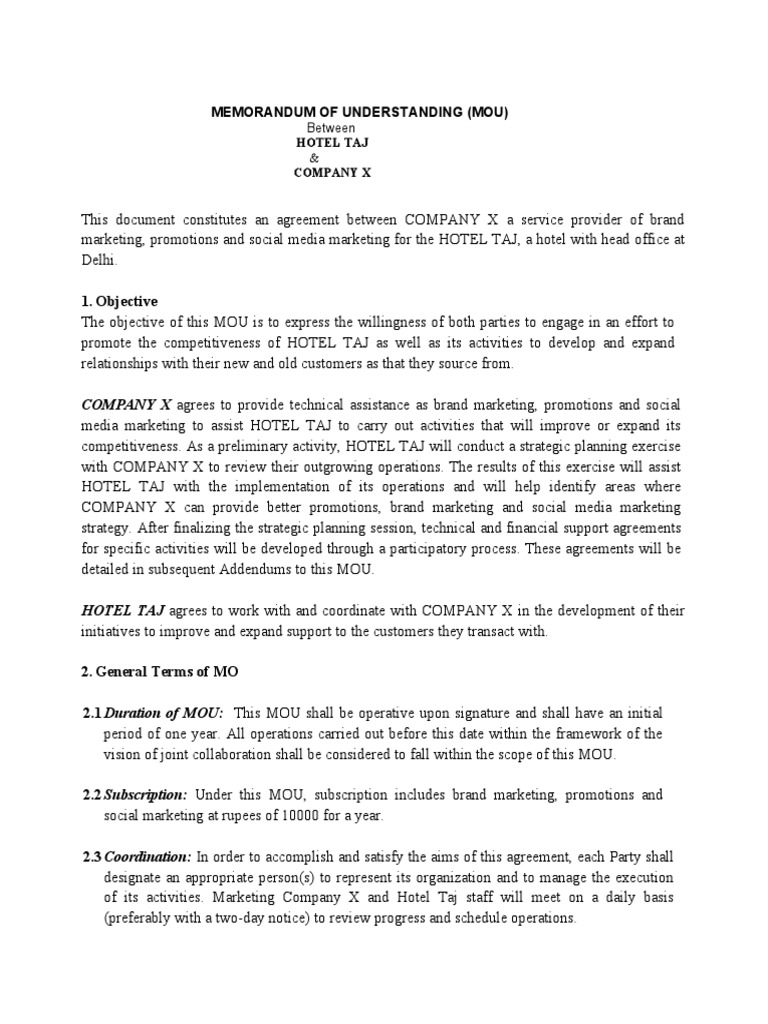 MEMORANDUM OF UNDERSTANDING (MOU)
Between
HOTEL TAJ
&
COMPANY X

This document constitutes an agreement between COMPANY X a service provider of brand marketing, promotions and social media marketing for the HOTEL TAJ, a hotel with head office at Delhi.

1. Objective
The objective of this MOU is to express the willingness of both parties to engage in an effort to promote the competitiveness of HOTEL TAJ as well as its activities to develop and expand relationships with their new and old customers as that they source from.

COMPANY X agrees to provide technical assistance as brand marketing, promotions and social media marketing to assist HOTEL TAJ to carry out activities that will improve or expand its competitiveness. As a preliminary activity, HOTEL TAJ will conduct a strategic planning exercise with COMPANY X to review their outgrowing operations. The results of this exercise will assist HOTEL TAJ with the implementation of its operations and will help identify areas where COMPANY X can provide better promotions, brand marketing and social media marketing strategy. After finalizing the strategic planning session, technical and financial support agreements for specific activities will be developed through a participatory process. These agreements will be detailed in subsequent Addendums to this MOU.

HOTEL TAJ agrees to work with and coordinate with COMPANY X in the development of their initiatives to improve and expand support to the customers they transact with.

2. General Terms of MO

2.1 Duration of MOU: This MOU shall be operative upon signature and shall have an initial period of one year. All operations carried out before this date within the framework of the vision of joint collaboration shall be considered to fall within the scope of this MOU.

2.2 Subscription: Under this MOU, subscription includes brand marketing, promotions and social marketing at rupees of 10000 for a year.

2.3 Coordination: In order to accomplish and satisfy the aims of this agreement, each Party shall designate an appropriate person(s) to represent its organization and to manage the execution of its activities. Marketing Company X and Hotel Taj staff will meet on a daily basis (preferably with a two-day notice) to review progress and schedule operations.